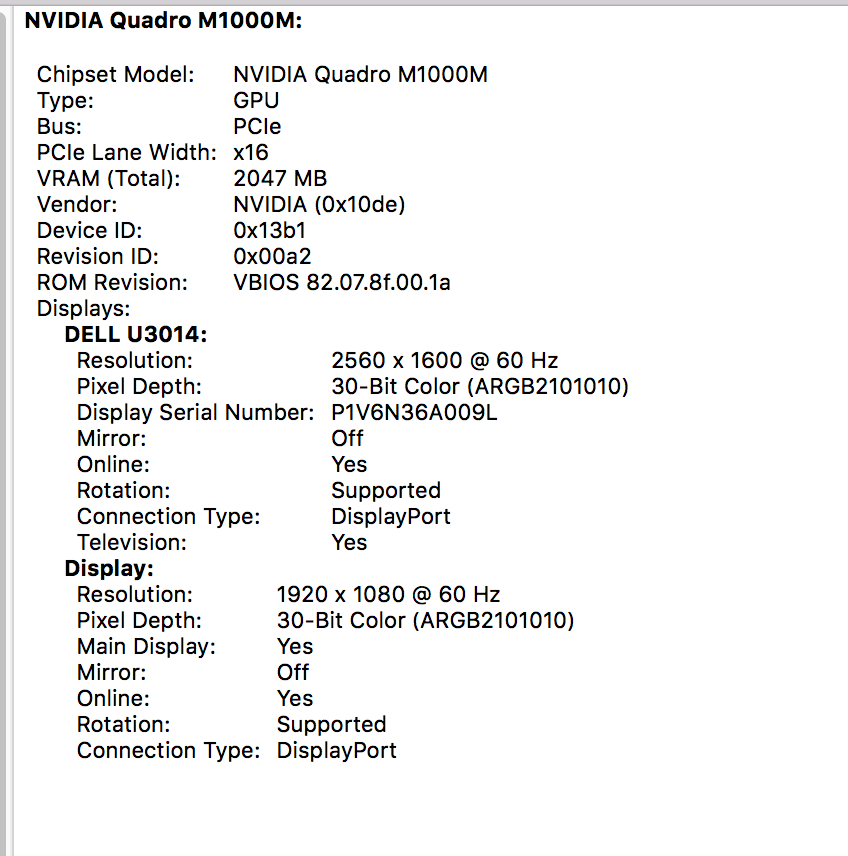 NVIDIA Quadro M1000M:

Chipset Model: NVIDIA Quadro M1000M
Type: GPU
Bus: PCIe
PCIe Lane Width: x16
VRAM (Total): 2047 MB
Vendor: NVIDIA (0x10de)
Device ID: 0x13b1
Revision ID: 0x00a2
ROM Revision: VBIOS 82.07.8f.00.1a
Displays:
DELL U3014:
Resolution: 2560 x 1600 @ 60 Hz
Pixel Depth: 30-Bit Color (ARGB2101010)
Display Serial Number: P1V6N36A009L
Mirror: Off
Online: Yes
Rotation: Supported
Connection Type: DisplayPort
Television: Yes
Display:
Resolution: 1920 x 1080 @ 60 Hz
Pixel Depth: 30-Bit Color (ARGB2101010)
Main Display: Yes
Mirror: Off
Online: Yes
Rotation: Supported
Connection Type: DisplayPort